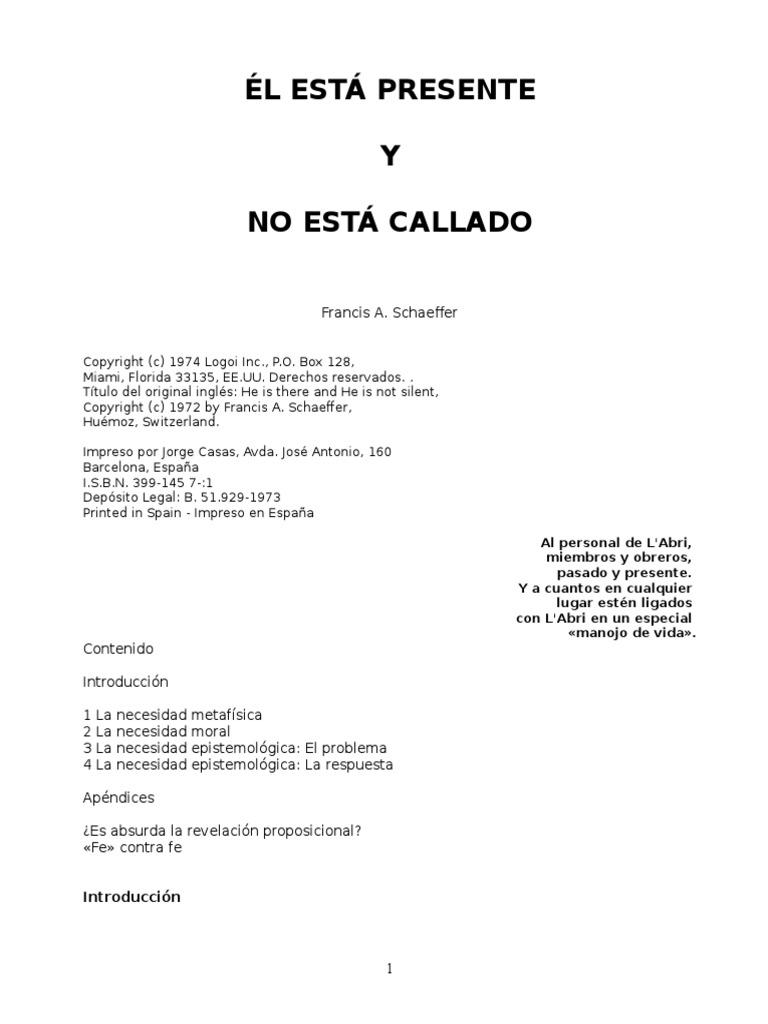 ÉL ESTÁ PRESENTE

Y

NO ESTÁ CALLADO

Francis A. Schaeffer

Copyright (c) 1974 Logoi Inc., P.O. Box 128,
Miami, Florida 33135, EE.UU. Derechos reservados. .
Título del original inglés: He is there and He is not silent,
Copyright (c) 1972 by Francis A. Schaeffer,
Huémoz, Switzerland.

Impreso por Jorge Casas, Avda. José Antonio, 160
Barcelona, España
I.S.B.N. 399-145 7-:1
Depósito Legal: B. 51.929-1973
Printed in Spain - Impreso en España

Al personal de L'Abri,
miembros y obreros,
pasado y presente.
Y a cuantos en cualquier
lugar estén ligados
con L'Abri en un especial
«manojo de vida».

Contenido

Introducción

1 La necesidad metafísica
2 La necesidad moral
3 La necesidad epistemológica: El problema
4 La necesidad epistemológica: La respuesta

Apéndices

¿Es absurda la revelación proposicional?
«Fe» contra fe

Introducción

1